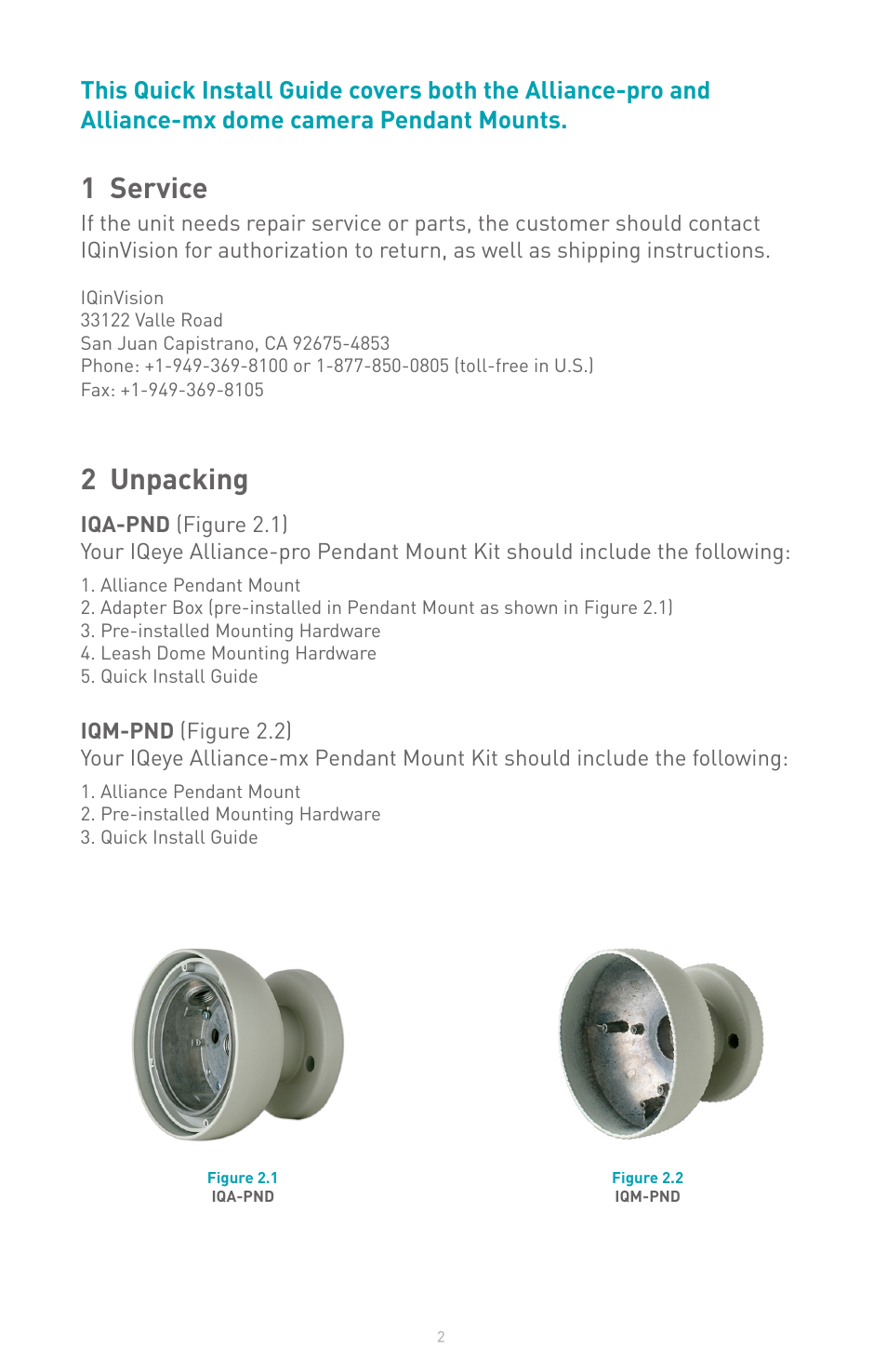 This Quick Install Guide covers both the Alliance-pro and Alliance-mx dome camera Pendant Mounts.

1 Service

If the unit needs repair service or parts, the customer should contact IQinVision for authorization to return, as well as shipping instructions.

IQinVision
33122 Valle Road
San Juan Capistrano, CA 92675-4853
Phone: +1-949-369-8100 or 1-877-850-0805 (toll-free in U.S.)
Fax: +1-949-369-8105

2 Unpacking

IQA-PND (Figure 2.1)
Your IQeye Alliance-pro Pendant Mount Kit should include the following:

1. Alliance Pendant Mount
2. Adapter Box (pre-installed in Pendant Mount as shown in Figure 2.1)
3. Pre-installed Mounting Hardware
4. Leash Dome Mounting Hardware
5. Quick Install Guide

IQM-PND (Figure 2.2)
Your IQeye Alliance-mx Pendant Mount Kit should include the following:

1. Alliance Pendant Mount
2. Pre-installed Mounting Hardware
3. Quick Install Guide

Figure 2.1
IQA-PND

Figure 2.2
IQM-PND

2